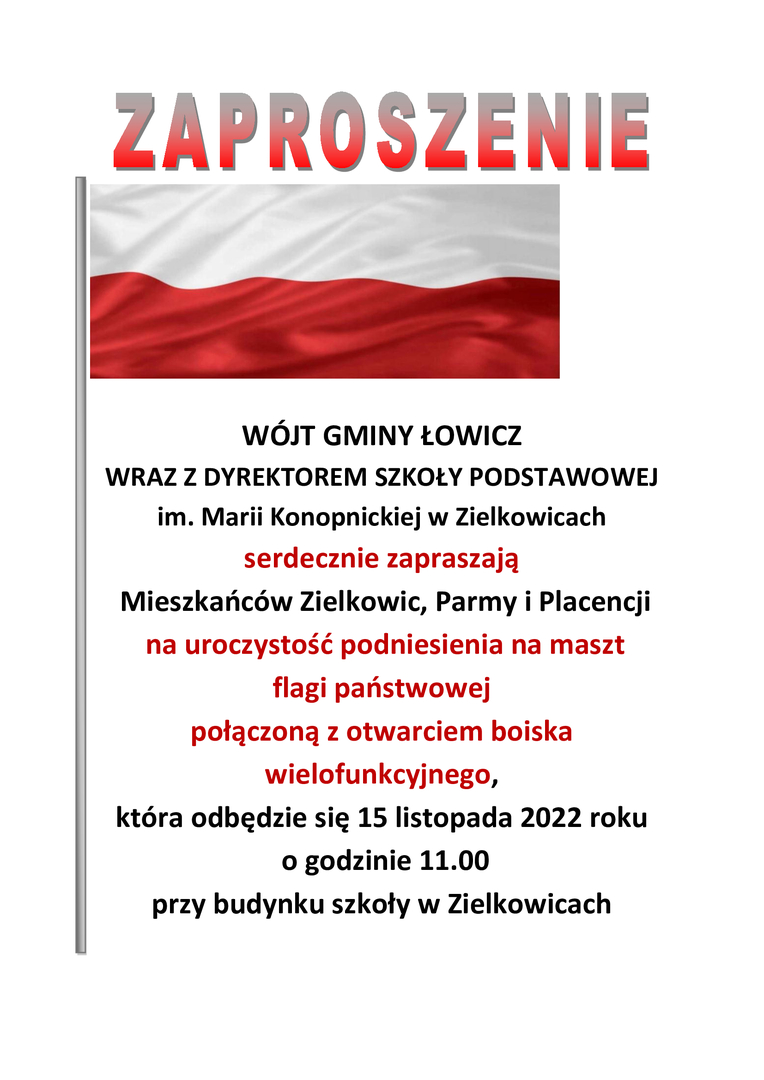 ZAPROSZENIE

WÓJT GMINY ŁOWICZ
WRAZ Z DYREKTOREM SZKOŁY PODSTAWOWEJ
im. Marii Konopnickiej w Zielkowicach
serdecznie zapraszają
Mieszkańców Zielkowic, Parmy i Placencji
na uroczystość podniesienia na maszt
flagi państwowej
połączoną z otwarciem boiska
wielofunkcyjnego,
która odbędzie się 15 listopada 2022 roku
o godzinie 11.00
przy budynku szkoły w Zielkowicach